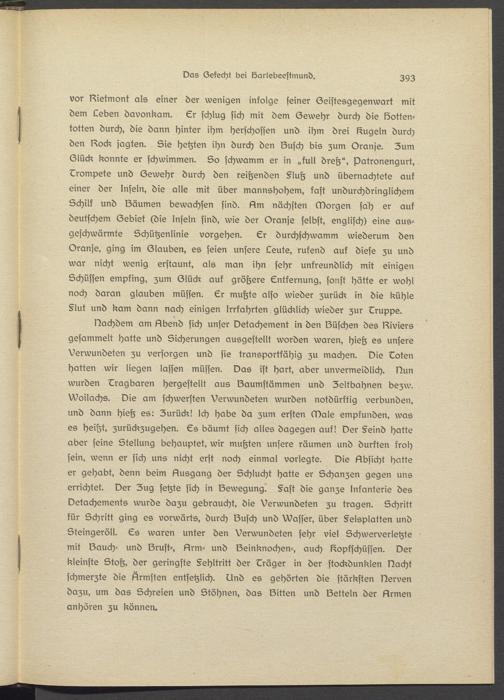 Das Gefecht bei Hartebeestmund. 393

vor Rietmont als einer der wenigen infolge seiner Geistesgegenwart mit dem Leben davonkam. Er schlug sich mit dem Gewehr durch die Hottentotten durch, die dann hinter ihm herschossen und ihm drei Kugeln durch den Rock jagten. Sie hetzten ihn durch den Busch bis zum Oranje. Zum Glück konnte er schwimmen. So schwamm er in „full dreß“, Patronengurt, Trompete und Gewehr durch den reißenden Fluß und übernachtete auf einer der Inseln, die alle mit über mannshohem, fast undurchdringlichem Schilf und Bäumen bewachsen sind. Am nächsten Morgen sah er auf deutschem Gebiet (die Inseln sind, wie der Oranje selbst, englisch) eine ausgeschwärmte Schützenlinie vorgehen. Er durchschwamm wiederum den Oranje, ging im Glauben, es seien unsere Leute, rufend auf diese zu und war nicht wenig erstaunt, als man ihn sehr unfreundlich mit einigen Schüssen empfing, zum Glück auf größere Entfernung, sonst hätte er wohl noch daran glauben müssen. Er mußte also wieder zurück in die kühle Flut und kam dann nach einigen Irrfahrten glücklich wieder zur Truppe.

Nachdem am Abend sich unser Detachement in den Büschen des Riviers gesammelt hatte und Sicherungen ausgestellt worden waren, hieß es unsere Verwundeten zu versorgen und sie transportfähig zu machen. Die Toten hatten wir liegen lassen müssen. Das ist hart, aber unvermeidlich. Nun wurden Tragbaren hergestellt aus Baumstämmen und Zeltbahnen bezw. Woilachs. Die am schwersten Verwundeten wurden notdürftig verbunden, und dann hieß es: Zurück! Ich habe da zum ersten Male empfunden, was es heißt, zurückzugehen. Es bäumt sich alles dagegen auf! Der Feind hatte aber seine Stellung behauptet, wir mußten unsere räumen und durften froh sein, wenn er sich uns nicht erst noch einmal vorlegte. Die Absicht hatte er gehabt, denn beim Ausgang der Schlucht hatte er Schanzen gegen uns errichtet. Der Zug setzte sich in Bewegung. Fast die ganze Infanterie des Detachements wurde dazu gebraucht, die Verwundeten zu tragen. Schritt für Schritt ging es vorwärts, durch Busch und Wasser, über Felsplatten und Steingeröll. Es waren unter den Verwundeten sehr viel Schwerverletzte mit Bauch- und Brust-, Arm- und Beinknochen-, auch Kopfschüssen. Der kleinste Stoß, der geringste Fehltritt der Träger in der stockdunklen Nacht schmerzte die Ärmsten entsetzlich. Und es gehörten die stärksten Nerven dazu, um das Schreien und Stöhnen, das Bitten und Betteln der Armen anhören zu können.